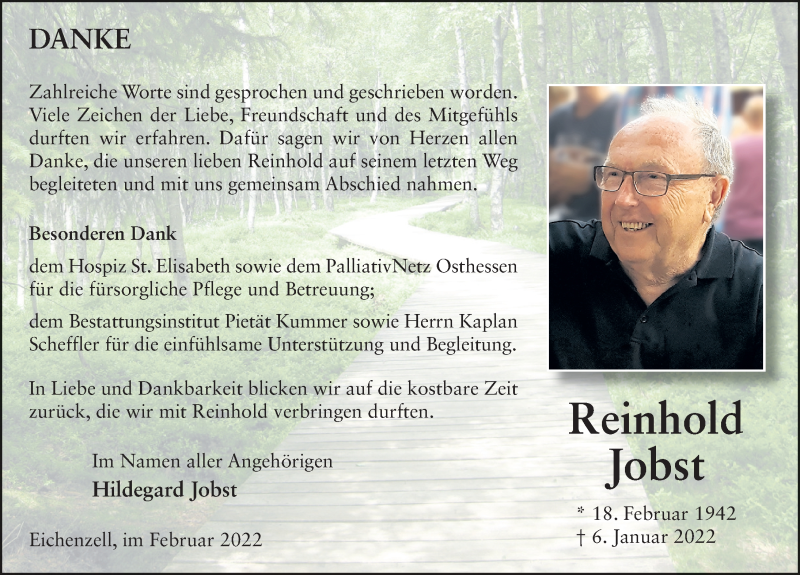 DANKE

Zahlreiche Worte sind gesprochen und geschrieben worden. Viele Zeichen der Liebe, Freundschaft und des Mitgefühls durften wir erfahren. Dafür sagen wir von Herzen allen Danke, die unseren lieben Reinhold auf seinem letzten Weg begleiteten und mit uns gemeinsam Abschied nahmen.

Besonderen Dank

dem Hospiz St. Elisabeth sowie dem PalliativNetz Osthessen für die fürsorgliche Pflege und Betreuung;

dem Bestattungsinstitut Pietät Kummer sowie Herrn Kaplan Scheffler für die einfühlsame Unterstützung und Begleitung.

In Liebe und Dankbarkeit blicken wir auf die kostbare Zeit zurück, die wir mit Reinhold verbringen durften.

Im Namen aller Angehörigen
Hildegard Jobst

Eichenzell, im Februar 2022

Reinhold Jobst

* 18. Februar 1942
† 6. Januar 2022